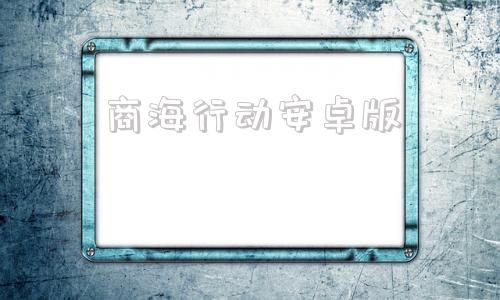 商海行动安卓版